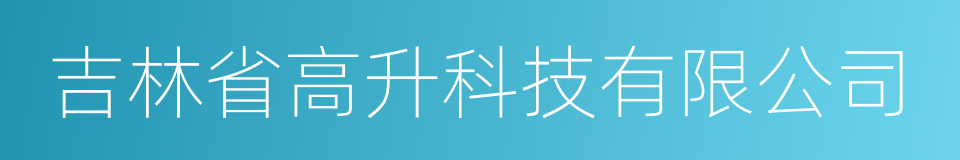 吉林省高升科技有限公司